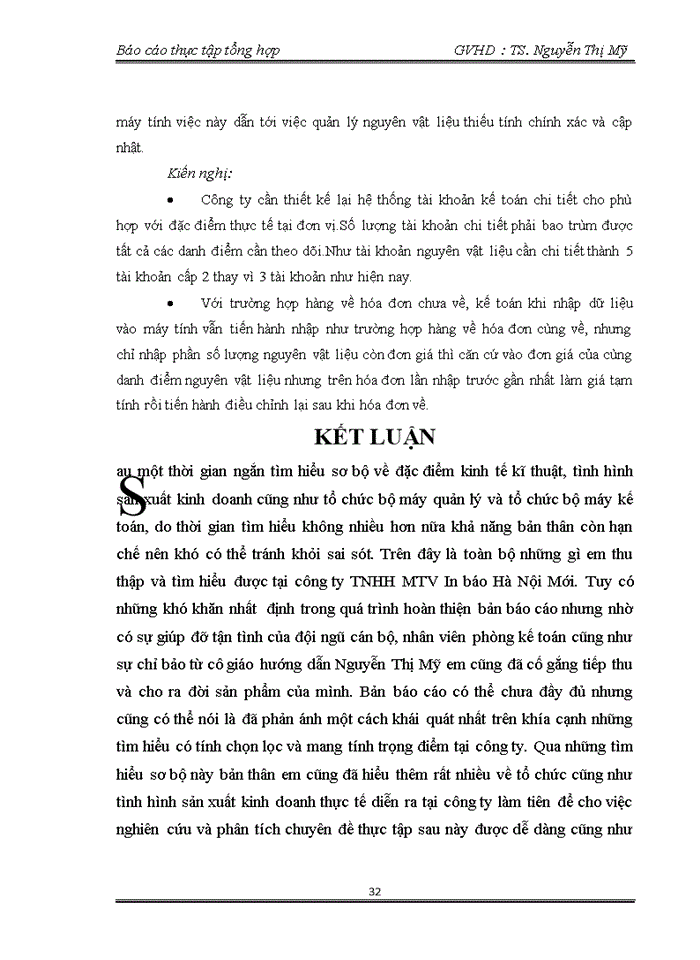 Báo cáo thực tập tổng hợp GVHD : TS. Nguyễn Thị Mỹ

máy tính việc này dẫn tới việc quản lý nguyên vật liệu thiếu tính chính xác và cập nhật.

Kiến nghị:

• Công ty cần thiết kế lại hệ thống tài khoản kế toán chi tiết cho phù hợp với đặc điểm thực tế tại đơn vị.Số lượng tài khoản chi tiết phải bao trùm được tất cả các danh điểm cần theo dõi.Như tài khoản nguyên vật liệu cần chi tiết thành 5 tài khoản cấp 2 thay vì 3 tài khoản như hiện nay.

• Với trường hợp hàng về hóa đơn chưa về, kế toán khi nhập dữ liệu vào máy tính vẫn tiến hành nhập như trường hợp hàng về hóa đơn cùng về, nhưng chỉ nhập phần số lượng nguyên vật liệu còn đơn giá thì căn cứ vào đơn giá của cùng danh điểm nguyên vật liệu nhưng trên hóa đơn lần nhập trước gần nhất làm giá tạm tính rồi tiến hành điều chỉnh lại sau khi hóa đơn về.

KẾT LUẬN

Sau một thời gian ngắn tìm hiểu sơ bộ về đặc điểm kinh tế kĩ thuật, tình hình sản xuất kinh doanh cũng như tổ chức bộ máy quản lý và tổ chức bộ máy kế toán, do thời gian tìm hiểu không nhiều hơn nữa khả năng bản thân còn hạn chế nên khó có thể tránh khỏi sai sót. Trên đây là toàn bộ những gì em thu thập và tìm hiểu được tại công ty TNHH MTV In báo Hà Nội Mới. Tuy có những khó khăn nhất định trong quá trình hoàn thiện bản báo cáo nhưng nhờ có sự giúp đỡ tận tình của đội ngũ cán bộ, nhân viên phòng kế toán cũng như sự chỉ bảo từ cô giáo hướng dẫn Nguyễn Thị Mỹ em cũng đã cố gắng tiếp thu và cho ra đời sản phẩm của mình. Bản báo cáo có thể chưa đầy đủ nhưng cũng có thể nói là đã phản ánh một cách khái quát nhất trên khía cạnh những tìm hiểu có tính chọn lọc và mang tính trọng điểm tại công ty. Qua những tìm hiểu sơ bộ này bản thân em cũng đã hiểu thêm rất nhiều về tổ chức cũng như tình hình sản xuất kinh doanh thực tế diễn ra tại công ty làm tiền đề cho việc nghiên cứu và phân tích chuyên đề thực tập sau này được dễ dàng cũng như

32